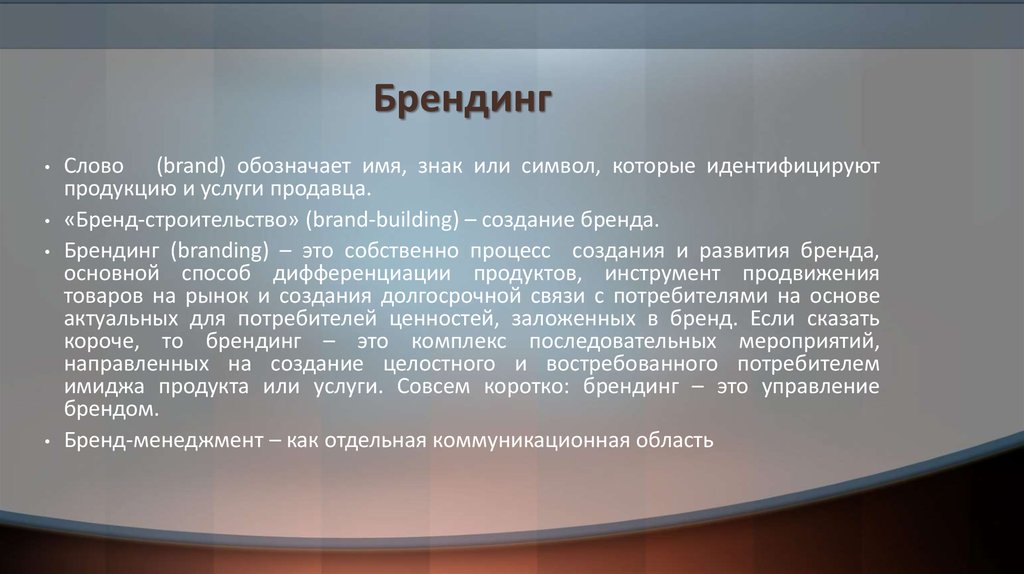 Брендинг

• Слово (brand) обозначает имя, знак или символ, которые идентифицируют продукцию и услуги продавца.

• «Бренд-строительство» (brand-building) – создание бренда.

• Брендинг (branding) – это собственно процесс создания и развития бренда, основной способ дифференциации продуктов, инструмент продвижения товаров на рынок и создания долгосрочной связи с потребителями на основе актуальных для потребителей ценностей, заложенных в бренд. Если сказать короче, то брендинг – это комплекс последовательных мероприятий, направленных на создание целостного и востребованного потребителем имиджа продукта или услуги. Совсем коротко: брендинг – это управление брендом.

• Бренд-менеджмент – как отдельная коммуникационная область